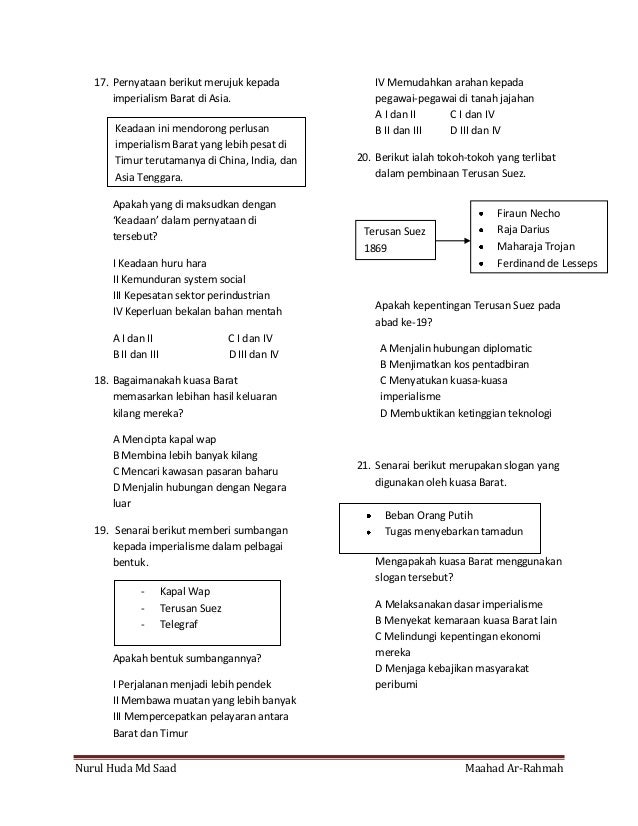 17. Pernyataan berikut merujuk kepada imperialism Barat di Asia.

Keadaan ini mendorong perlusan imperialism Barat yang lebih pesat di Timur terutamanya di China, India, dan Asia Tenggara.

Apakah yang di maksudkan dengan 'Keadaan' dalam pernyataan di tersebut?

I Keadaan huru hara
II Kemunduran system social
III Kepesatan sektor perindustrian
IV Keperluan bekalan bahan mentah

A I dan II C I dan IV
B II dan III D III dan IV

18. Bagaimanakah kuasa Barat memasarkan lebihan hasil keluaran kilang mereka?

A Mencipta kapal wap
B Membina lebih banyak kilang
C Mencari kawasan pasaran baharu
D Menjalin hubungan dengan Negara luar

19. Senarai berikut memberi sumbangan kepada imperialisme dalam pelbagai bentuk.

- Kapal Wap
- Terusan Suez
- Telegraf

Apakah bentuk sumbangannya?

I Perjalanan menjadi lebih pendek
II Membawa muatan yang lebih banyak
III Mempercepatkan pelayaran antara Barat dan Timur
IV Memudahkan arahan kepada pegawai-pegawai di tanah jajahan

A I dan II C I dan IV
B II dan III D III dan IV

20. Berikut ialah tokoh-tokoh yang terlibat dalam pembinaan Terusan Suez.

Terusan Suez 1869

• Firaun Necho
• Raja Darius
• Maharaja Trojan
• Ferdinand de Lesseps

Apakah kepentingan Terusan Suez pada abad ke-19?

A Menjalin hubungan diplomatic
B Menjimatkan kos pentadbiran
C Menyatukan kuasa-kuasa imperialisme
D Membuktikan ketinggian teknologi

21. Senarai berikut merupakan slogan yang digunakan oleh kuasa Barat.

• Beban Orang Putih
• Tugas menyebarkan tamadun

Mengapakah kuasa Barat menggunakan slogan tersebut?

A Melaksanakan dasar imperialisme
B Menyekat kemaraan kuasa Barat lain
C Melindungi kepentingan ekonomi mereka
D Menjaga kebajikan masyarakat peribumi

Nurul Huda Md Saad Maahad Ar-Rahmah